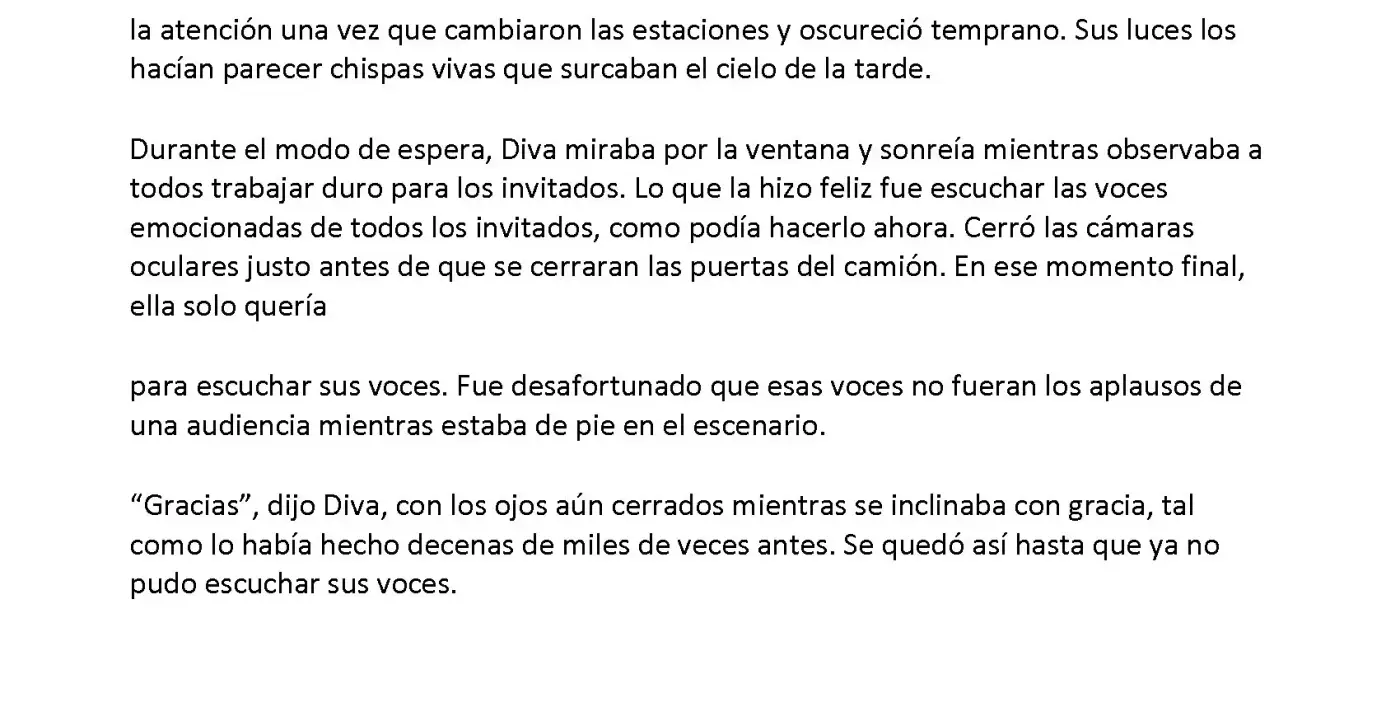 la atención una vez que cambiaron las estaciones y oscureció temprano. Sus luces los hacían parecer chispas vivas que surcaban el cielo de la tarde.

Durante el modo de espera, Diva miraba por la ventana y sonreía mientras observaba a todos trabajar duro para los invitados. Lo que la hizo feliz fue escuchar las voces emocionadas de todos los invitados, como podía hacerlo ahora. Cerró las cámaras oculares justo antes de que se cerraran las puertas del camión. En ese momento final, ella solo quería

para escuchar sus voces. Fue desafortunado que esas voces no fueran los aplausos de una audiencia mientras estaba de pie en el escenario.

“Gracias”, dijo Diva, con los ojos aún cerrados mientras se inclinaba con gracia, tal como lo había hecho decenas de miles de veces antes. Se quedó así hasta que ya no pudo escuchar sus voces.